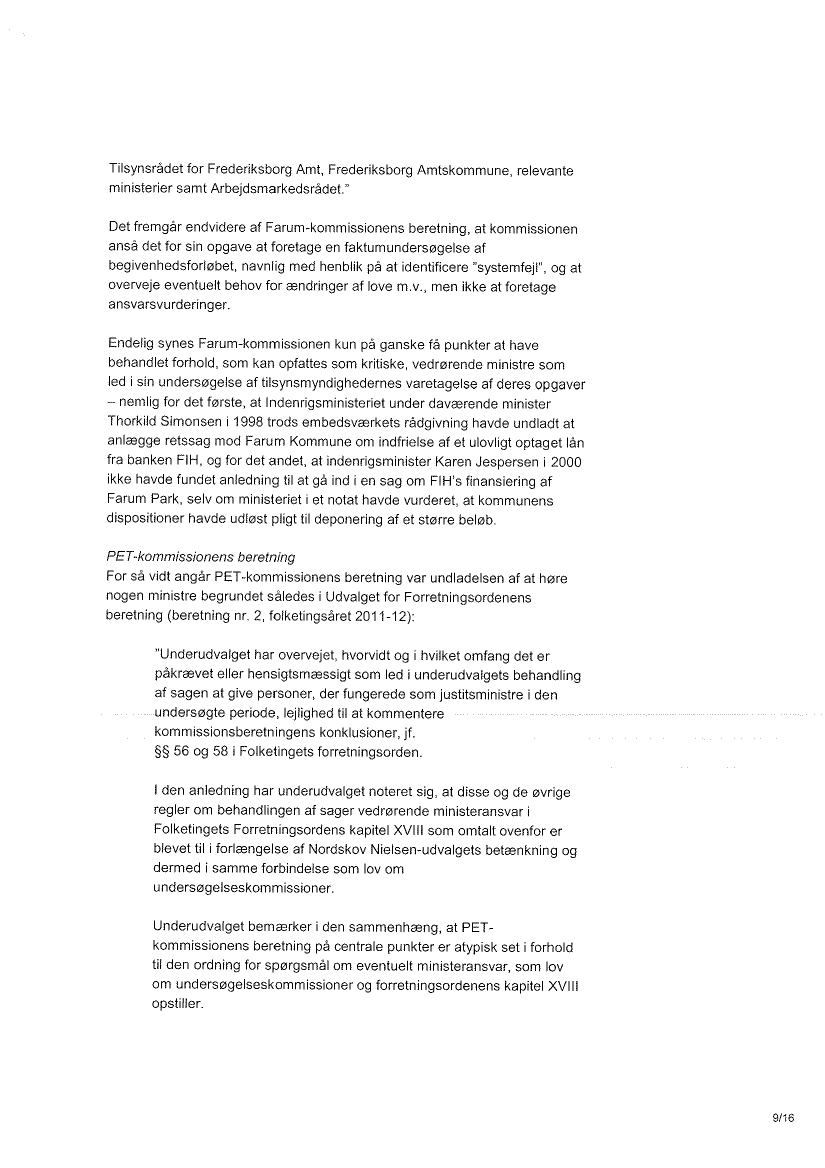 Tilsynsrådet for Frederiksborg Amt, Frederiksborg Amtskommune, relevante ministerier samt Arbejdsmarkedsrådet."

Det fremgår endvidere af Farum-kommissionens beretning, at kommissionen anså det for sin opgave at foretage en faktumundersøgelse af begivenhedsforløbet, navnlig med henblik på at identificere "systemfejl", og at overveje eventuelt behov for ændringer af love m.v., men ikke at foretage ansvarsvurderinger.

Endelig synes Farum-kommissionen kun på ganske få punkter at have behandlet forhold, som kan opfattes som kritiske, vedrørende ministre som led i sin undersøgelse af tilsynsmyndighedernes varetagelse af deres opgaver – nemlig for det første, at Indenrigsministeriet under daværende minister Thorkild Simonsen i 1998 trods embedsværkets rådgivning havde undladt at anlægge retssag mod Farum Kommune om indfrielse af et ulovligt optaget lån fra banken FIH, og for det andet, at indenrigsminister Karen Jespersen i 2000 ikke havde fundet anledning til at gå ind i en sag om FIH's finansiering af Farum Park, selv om ministeriet i et notat havde vurderet, at kommunens dispositioner havde udløst pligt til deponering af et større beløb.

PET-kommissionens beretning
For så vidt angår PET-kommissionens beretning var undladelsen af at høre nogen ministre begrundet således i Udvalget for Forretningsordenens beretning (beretning nr. 2, folketingsåret 2011-12):

"Underudvalget har overvejet, hvorvidt og i hvilket omfang det er påkrævet eller hensigtsmæssigt som led i underudvalgets behandling af sagen at give personer, der fungerede som justitsministre i den undersøgte periode, lejlighed til at kommentere kommissionsberetningens konklusioner, jf. §§ 56 og 58 i Folketingets forretningsorden.

I den anledning har underudvalget noteret sig, at disse og de øvrige regler om behandlingen af sager vedrørende ministeransvar i Folketingets Forretningsordens kapitel XVIII som omtalt ovenfor er blevet til i forlængelse af Nordskov Nielsen-udvalgets betænkning og dermed i samme forbindelse som lov om undersøgelseskommissioner.

Underudvalget bemærker i den sammenhæng, at PET-kommissionens beretning på centrale punkter er atypisk set i forhold til den ordning for spørgsmål om eventuelt ministeransvar, som lov om undersøgelseskommissioner og forretningsordenens kapitel XVIII opstiller.

9/16